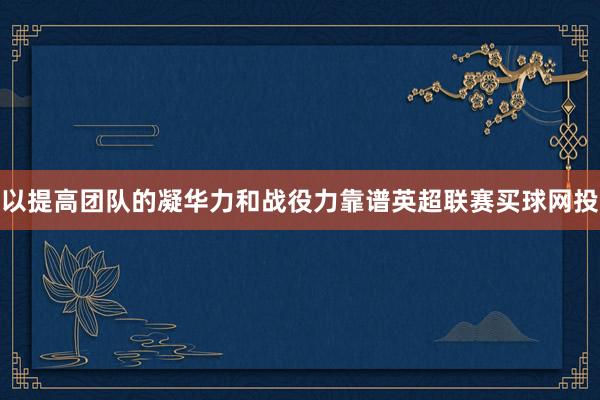 以提高团队的凝华力和战役力靠谱英超联赛买球网投